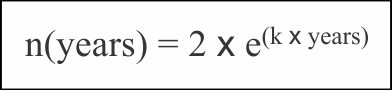 $n(\text{years}) = 2 \times e^{(k \times \text{years})}$